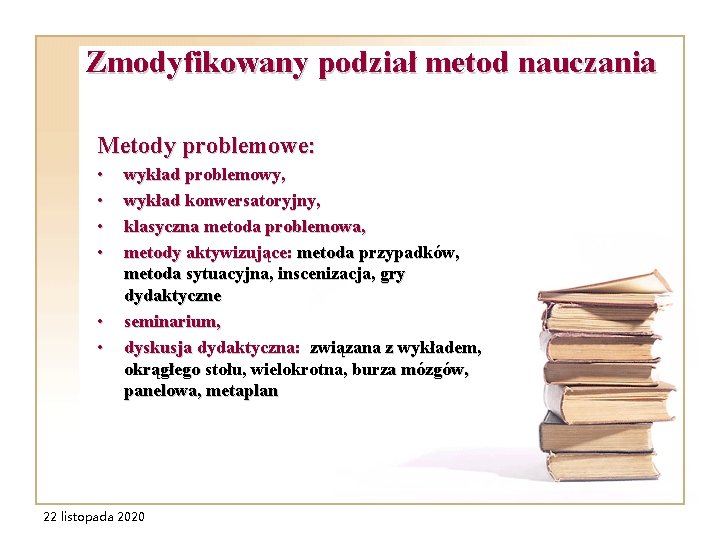 Zmodyfikowany podział metod nauczania

Metody problemowe:
• wykład problemowy,
• wykład konwersatoryjny,
• klasyczna metoda problemowa,
• metody aktywizujące: metoda przypadków, metoda sytuacyjna, inscenizacja, gry dydaktyczne
• seminarium,
• dyskusja dydaktyczna: związana z wykładem, okrągłego stołu, wielokrotna, burza mózgów, panelowa, metaplan

22 listopada 2020